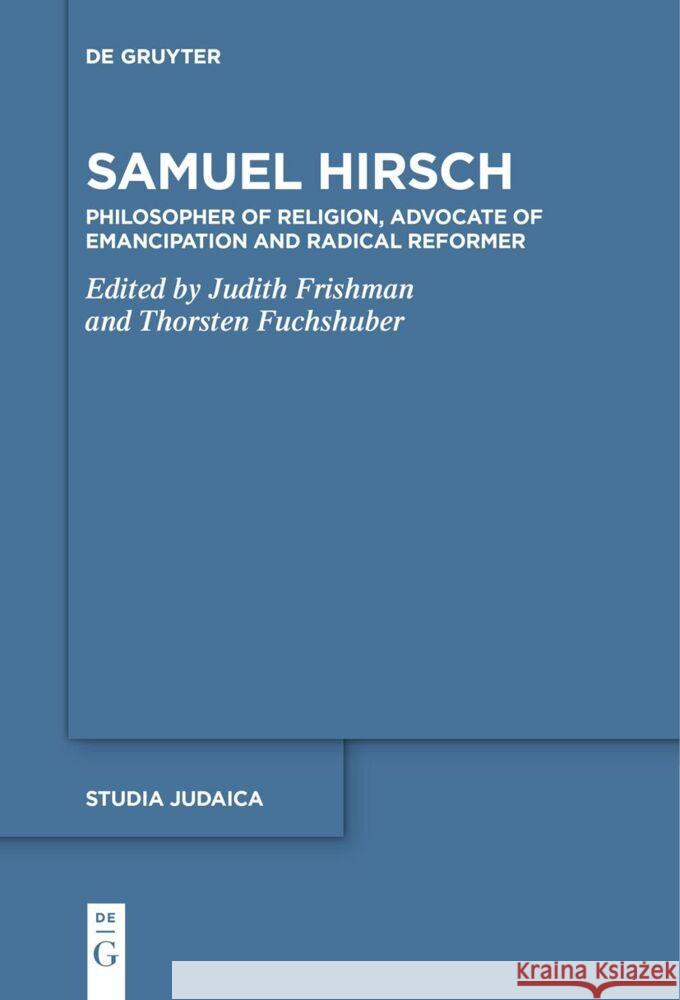 DE GRUYTER

SAMUEL HIRSCH

PHILOSOPHER OF RELIGION, ADVOCATE OF EMANCIPATION AND RADICAL REFORMER

Edited by Judith Frishman and Thorsten Fuchshuber

STUDIA JUDAICA

DE
G